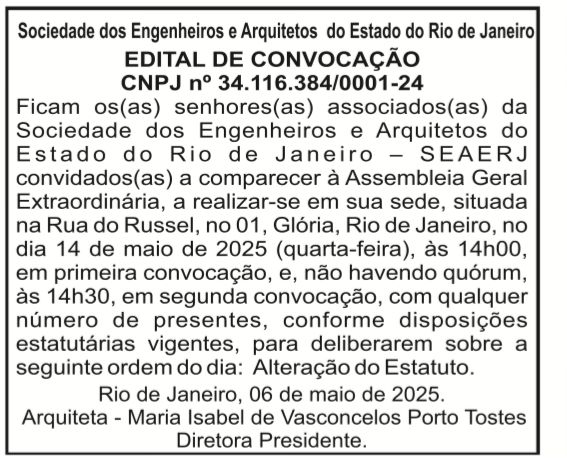 Sociedade dos Engenheiros e Arquitetos do Estado do Rio de Janeiro

EDITAL DE CONVOCAÇÃO
CNPJ nº 34.116.384/0001-24

Ficam os(as) senhores(as) associados(as) da Sociedade dos Engenheiros e Arquitetos do Estado do Rio de Janeiro – SEAERJ convidados(as) a comparecer à Assembleia Geral Extraordinária, a realizar-se em sua sede, situada na Rua do Russel, no 01, Glória, Rio de Janeiro, no dia 14 de maio de 2025 (quarta-feira), às 14h00, em primeira convocação, e, não havendo quórum, às 14h30, em segunda convocação, com qualquer número de presentes, conforme disposições estatutárias vigentes, para deliberarem sobre a seguinte ordem do dia: Alteração do Estatuto.

Rio de Janeiro, 06 de maio de 2025.
Arquiteta - Maria Isabel de Vasconcelos Porto Tostes
Diretora Presidente.